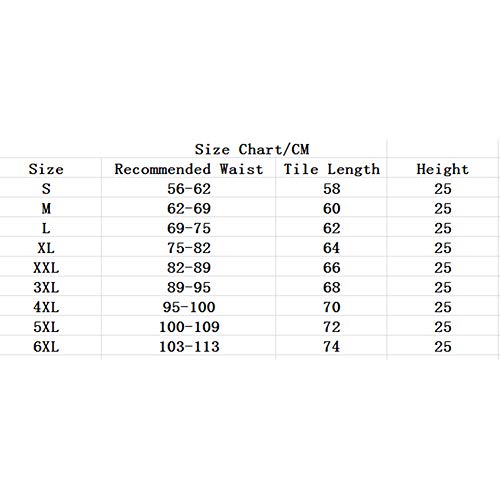 Size Chart/CM

| Size | Recommended Waist | Tile Length | Height |
|---|---|---|---|
| S | 56-62 | 58 | 25 |
| M | 62-69 | 60 | 25 |
| L | 69-75 | 62 | 25 |
| XL | 75-82 | 64 | 25 |
| XXL | 82-89 | 66 | 25 |
| 3XL | 89-95 | 68 | 25 |
| 4XL | 95-100 | 70 | 25 |
| 5XL | 100-109 | 72 | 25 |
| 6XL | 103-113 | 74 | 25 |